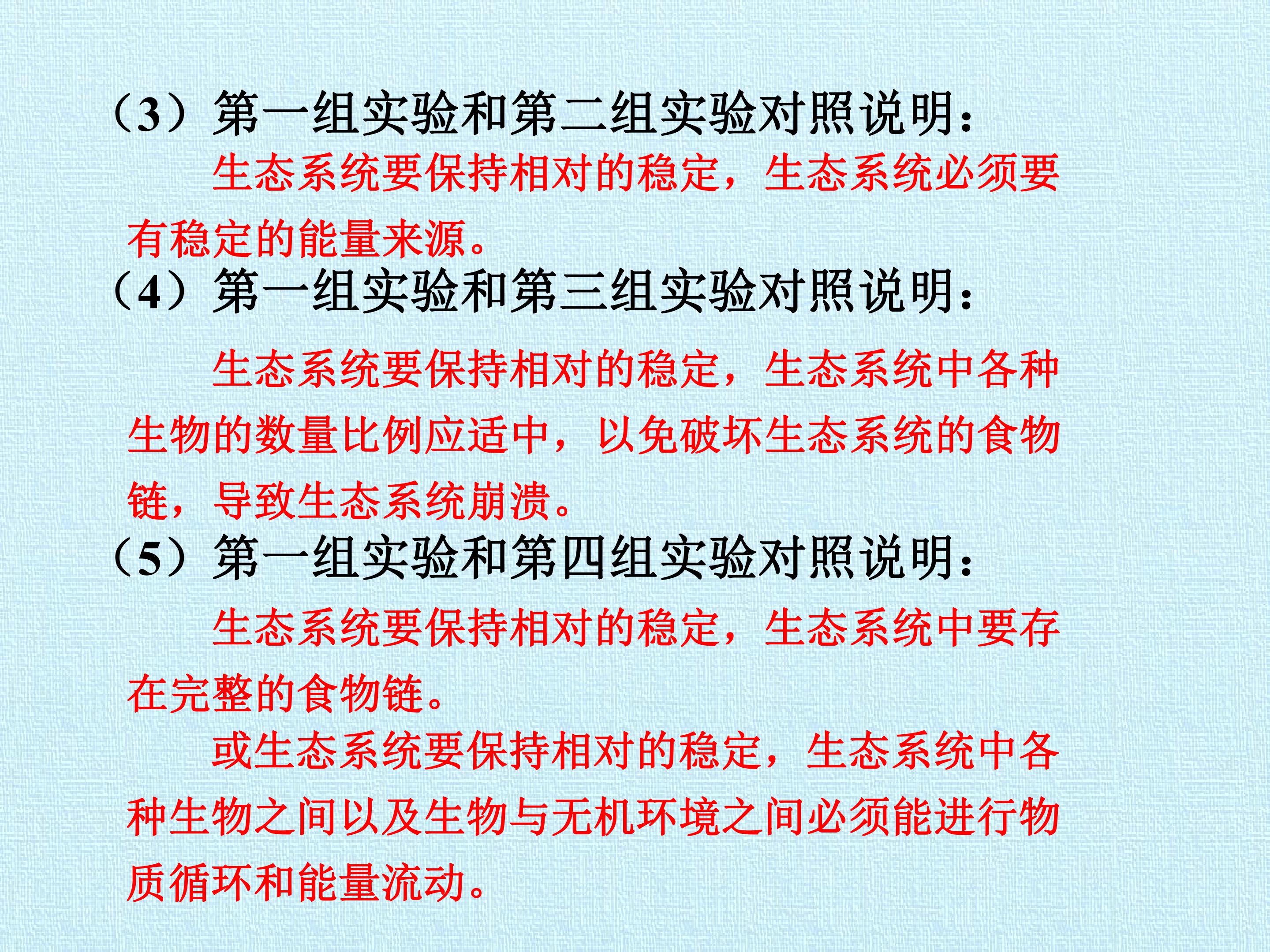 （3）第一组实验和第二组实验对照说明：

生态系统要保持相对的稳定，生态系统必须要有稳定的能量来源。

（4）第一组实验和第三组实验对照说明：

生态系统要保持相对的稳定，生态系统中各种生物的数量比例应适中，以免破坏生态系统的食物链，导致生态系统崩溃。

（5）第一组实验和第四组实验对照说明：

生态系统要保持相对的稳定，生态系统中要存在完整的食物链。

或生态系统要保持相对的稳定，生态系统中各种生物之间以及生物与无机环境之间必须能进行物质循环和能量流动。